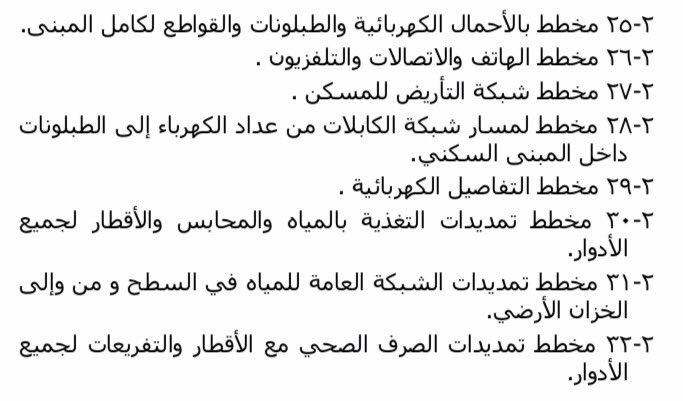 ٢-٢٥ مخطط بالأحمال الكهربائية والطبلونات والقواطع لكامل المبنى.
٢-٢٦ مخطط الهاتف والاتصالات والتلفزيون .
٢-٢٧ مخطط شبكة التأريض للمسكن .
٢-٢٨ مخطط لمسار شبكة الكابلات من عداد الكهرباء إلى الطبلونات داخل المبنى السكني.
٢-٢٩ مخطط التفاصيل الكهربائية .
٢-٣٠ مخطط تمديدات التغذية بالمياه والمحابس والأقطار لجميع الأدوار.
٢-٣١ مخطط تمديدات الشبكة العامة للمياه في السطح و من وإلى الخزان الأرضي.
٢-٣٢ مخطط تمديدات الصرف الصحي مع الأقطار والتفريعات لجميع الأدوار.